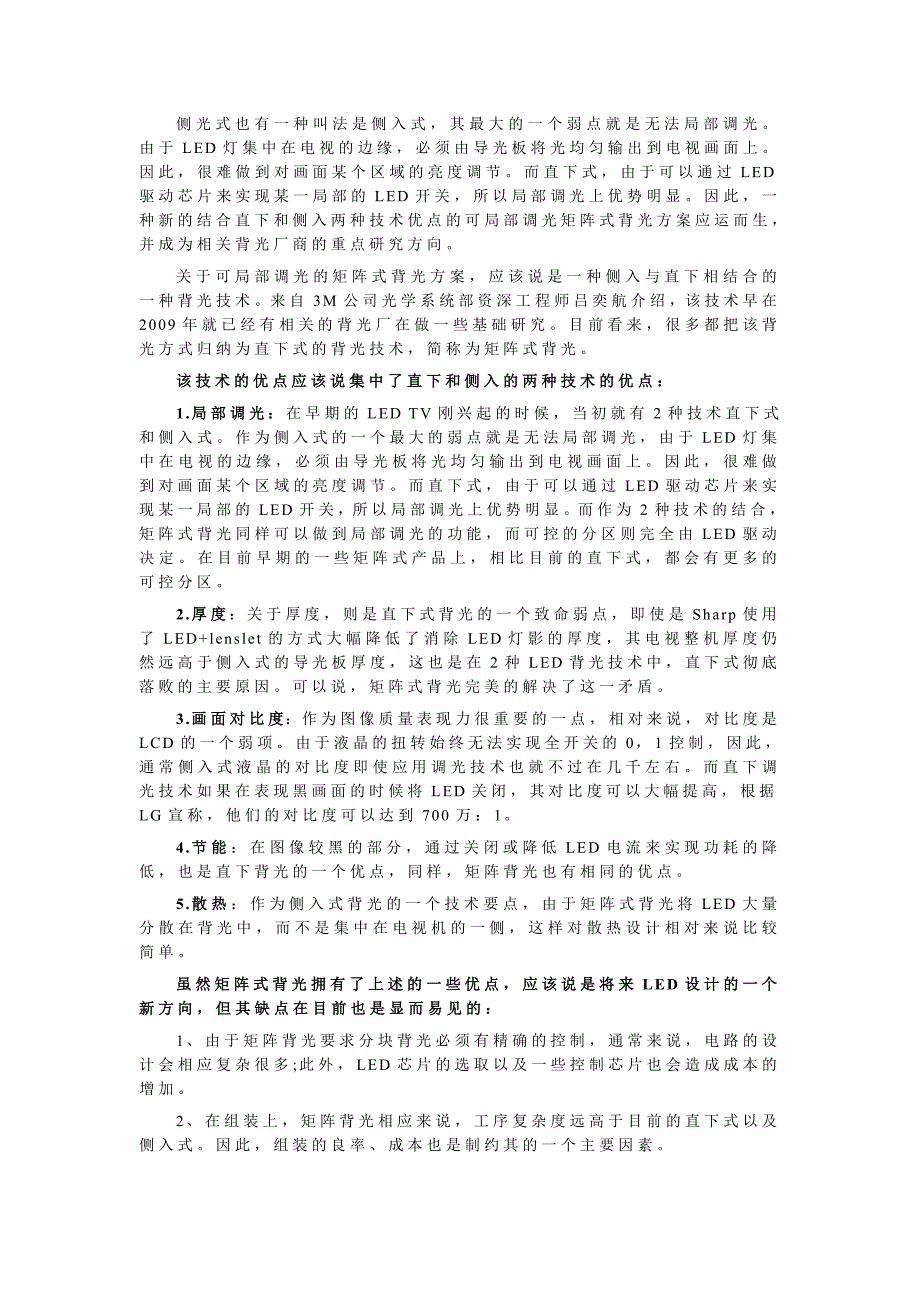 侧光式也有一种叫法是侧入式，其最大的一个弱点就是无法局部调光。由于 LED 灯集中在电视的边缘，必须由导光板将光均匀输出到电视画面上。因此，很难做到对画面某个区域的亮度调节。而直下式，由于可以通过 LED 驱动芯片来实现某一局部的 LED 开关，所以局部调光上优势明显。因此，一种新的结合直下和侧入两种技术优点的可局部调光矩阵式背光方案应运而生，并成为相关背光厂商的重点研究方向。

关于可局部调光的矩阵式背光方案，应该说是一种侧入与直下相结合的一种背光技术。来自 3M 公司光学系统部资深工程师吕奕航介绍，该技术早在 2009 年就已经有相关的背光厂在做一些基础研究。目前看来，很多都把该背光方式归纳为直下式的背光技术，简称为矩阵式背光。

该技术的优点应该说集中了直下和侧入的两种技术的优点：

1.局部调光：在早期的 LED TV 刚兴起的时候，当初就有 2 种技术直下式和侧入式。作为侧入式的一个最大的弱点就是无法局部调光，由于 LED 灯集中在电视的边缘，必须由导光板将光均匀输出到电视画面上。因此，很难做到对画面某个区域的亮度调节。而直下式，由于可以通过 LED 驱动芯片来实现某一局部的 LED 开关，所以局部调光上优势明显。而作为 2 种技术的结合，矩阵式背光同样可以做到局部调光的功能，而可控的分区则完全由 LED 驱动决定。在目前早期的一些矩阵式产品上，相比目前的直下式，都会有更多的可控分区。

2.厚度：关于厚度，则是直下式背光的一个致命弱点，即使是 Sharp 使用了 LED+lenslet 的方式大幅降低了消除 LED 灯影的厚度，其电视整机厚度仍然远高于侧入式的导光板厚度，这也是在 2 种 LED 背光技术中，直下式彻底落败的主要原因。可以说，矩阵式背光完美的解决了这一矛盾。

3.画面对比度：作为图像质量表现力很重要的一点，相对来说，对比度是 LCD 的一个弱项。由于液晶的扭转始终无法实现全开关的 0，1 控制，因此，通常侧入式液晶的对比度即使应用调光技术也就不过在几千左右。而直下调光技术如果在表现黑画面的时候将 LED 关闭，其对比度可以大幅提高，根据 LG 宣称，他们的对比度可以达到 700 万：1。

4.节能：在图像较黑的部分，通过关闭或降低 LED 电流来实现功耗的降低，也是直下背光的一个优点，同样，矩阵背光也有相同的优点。

5.散热：作为侧入式背光的一个技术要点，由于矩阵式背光将 LED 大量分散在背光中，而不是集中在电视机的一侧，这样对散热设计相对来说比较简单。

虽然矩阵式背光拥有了上述的一些优点，应该说是将来 LED 设计的一个新方向，但其缺点在目前也是显而易见的：

1、由于矩阵背光要求分块背光必须有精确的控制，通常来说，电路的设计会相应复杂很多;此外，LED 芯片的选取以及一些控制芯片也会造成成本的增加。

2、在组装上，矩阵背光相应来说，工序复杂度远高于目前的直下式以及侧入式。因此，组装的良率、成本也是制约其的一个主要因素。